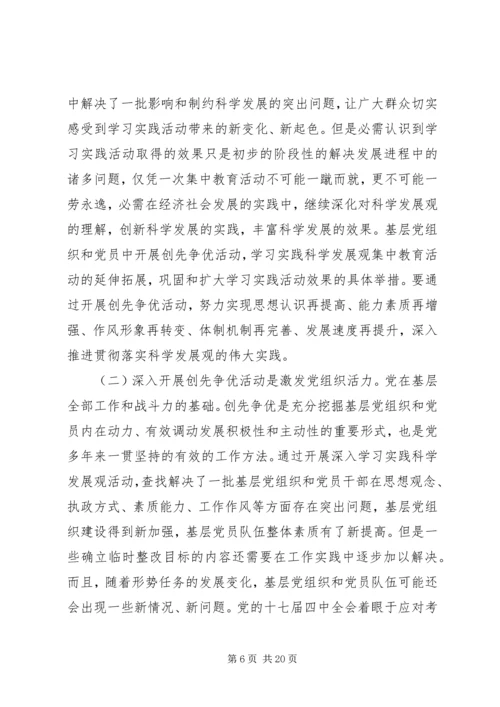 中解决了一批影响和制约科学发展的突出问题，让广大群众切实感受到学习实践活动带来的新变化、新起色。但是必需认识到学习实践活动取得的效果只是初步的阶段性的解决发展进程中的诸多问题，仅凭一次集中教育活动不可能一蹴而就，更不可能一劳永逸，必需在经济社会发展的实践中，继续深化对科学发展观的理解，创新科学发展的实践，丰富科学发展的效果。基层党组织和党员中开展创先争优活动，学习实践科学发展观集中教育活动的延伸拓展，巩固和扩大学习实践活动效果的具体举措。要通过开展创先争优活动，努力实现思想认识再提高、能力素质再增强、作风形象再转变、体制机制再完善、发展速度再提升，深入推进贯彻落实科学发展观的伟大实践。

（二）深入开展创先争优活动是激发党组织活力。党在基层全部工作和战斗力的基础。创先争优是充分挖掘基层党组织和党员内在动力、有效调动发展积极性和主动性的重要形式，也是党多年来一贯坚持的有效的工作方法。通过开展深入学习实践科学发展观活动，查找解决了一批基层党组织和党员干部在思想观念、执政方式、素质能力、工作作风等方面存在突出问题，基层党组织建设得到新加强，基层党员队伍整体素质有了新提高。但是一些确立临时整改目标的内容还需要在工作实践中逐步加以解决。而且，随着形势任务的发展变化，基层党组织和党员队伍可能还会出现一些新情况、新问题。党的十七届四中全会着眼于应对考

第 6 页 共 20 页